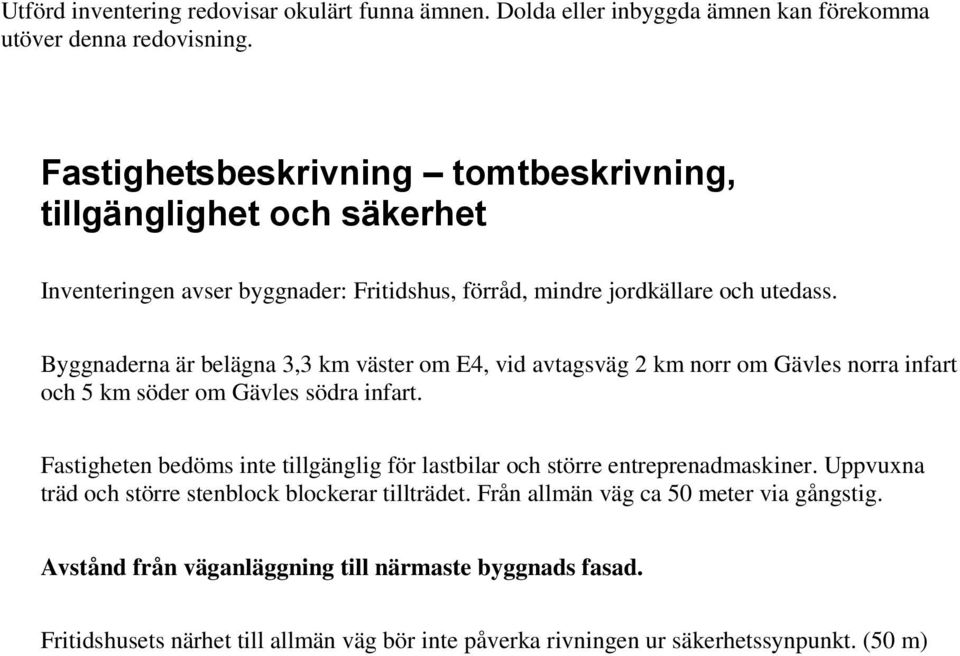 Utförd inventering redovisar okulärt funna ämnen. Dolda eller inbyggda ämnen kan förekomma utöver denna redovisning.

Fastighetsbeskrivning – tomtbeskrivning, tillgänglighet och säkerhet

Inventeringen avser byggnader: Fritidshus, förråd, mindre jordkällare och utedass.

Byggnaderna är belägna 3,3 km väster om E4, vid avtagsväg 2 km norr om Gävles norra infart och 5 km söder om Gävles södra infart.

Fastigheten bedöms inte tillgänglig för lastbilar och större entreprenadmaskiner. Uppvuxna träd och större stenblock blockerar tillträdet. Från allmän väg ca 50 meter via gångstig.

Avstånd från väganläggning till närmaste byggnads fasad.

Fritidshusets närhet till allmän väg bör inte påverka rivningen ur säkerhetssynpunkt. (50 m)